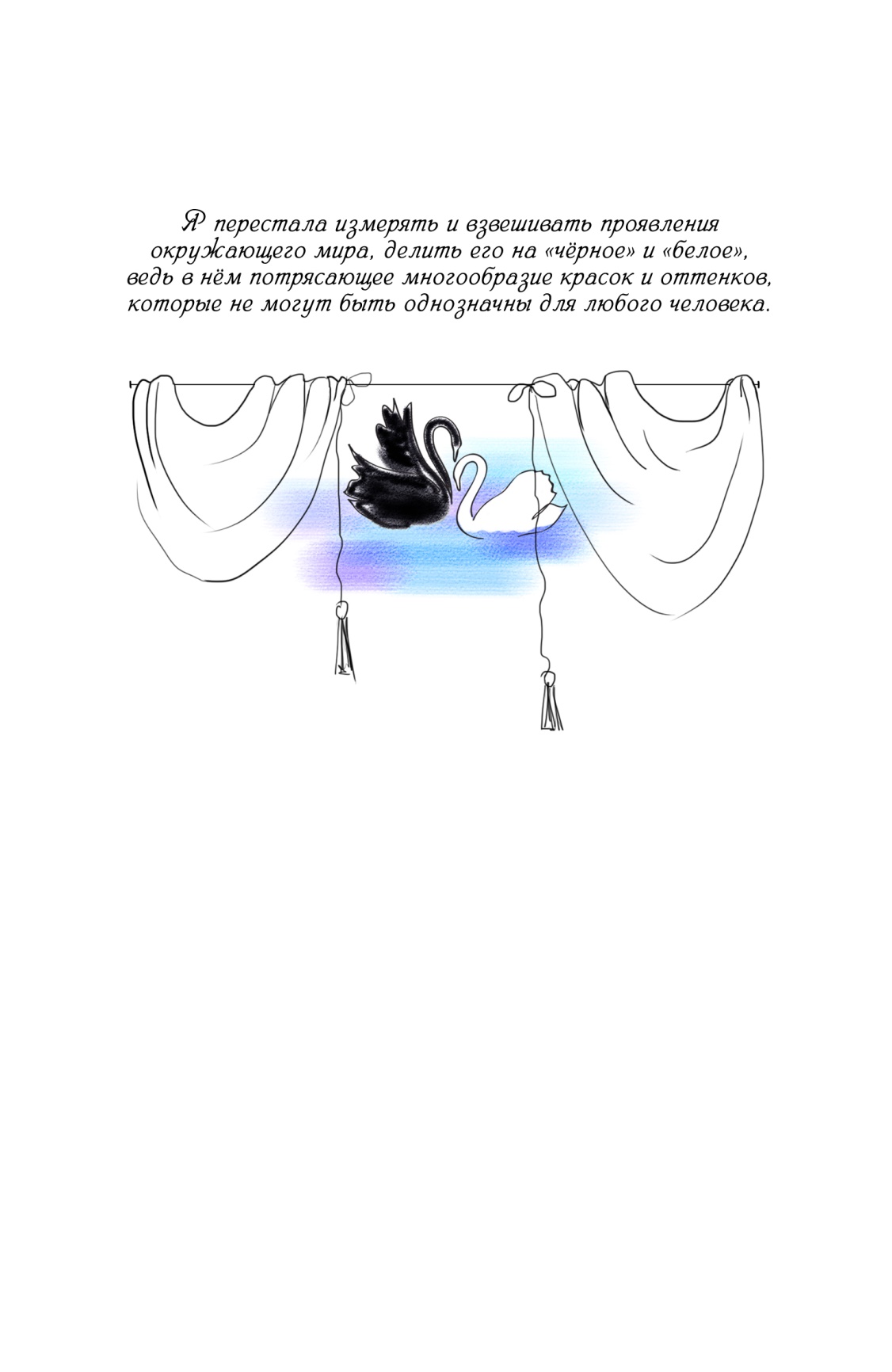 Я перестала измерять и взвешивать проявления окружающего мира, делить его на «чёрное» и «белое», ведь в нём потрясающее многообразие красок и оттенков, которые не могут быть однозначны для любого человека.